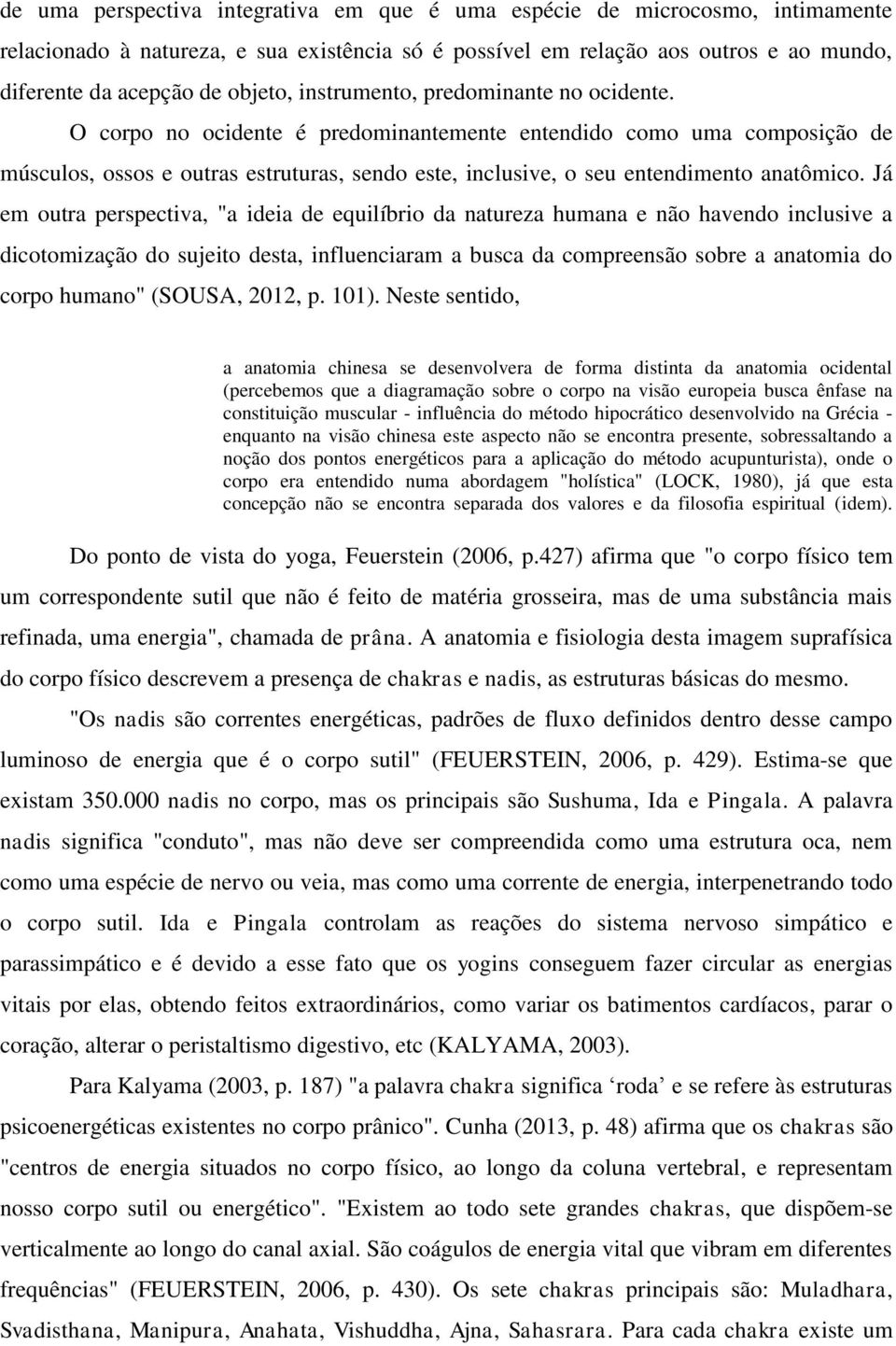 de uma perspectiva integrativa em que é uma espécie de microcosmo, intimamente relacionado à natureza, e sua existência só é possível em relação aos outros e ao mundo, diferente da acepção de objeto, instrumento, predominante no ocidente.

O corpo no ocidente é predominantemente entendido como uma composição de músculos, ossos e outras estruturas, sendo este, inclusive, o seu entendimento anatômico. Já em outra perspectiva, "a ideia de equilíbrio da natureza humana e não havendo inclusive a dicotomização do sujeito desta, influenciaram a busca da compreensão sobre a anatomia do corpo humano" (SOUSA, 2012, p. 101). Neste sentido,

a anatomia chinesa se desenvolvera de forma distinta da anatomia ocidental (percebemos que a diagramação sobre o corpo na visão europeia busca ênfase na constituição muscular - influência do método hipocrático desenvolvido na Grécia - enquanto na visão chinesa este aspecto não se encontra presente, sobressaltando a noção dos pontos energéticos para a aplicação do método acupunturista), onde o corpo era entendido numa abordagem "holística" (LOCK, 1980), já que esta concepção não se encontra separada dos valores e da filosofia espiritual (idem).

Do ponto de vista do yoga, Feuerstein (2006, p.427) afirma que "o corpo físico tem um correspondente sutil que não é feito de matéria grosseira, mas de uma substância mais refinada, uma energia", chamada de prâna. A anatomia e fisiologia desta imagem suprafísica do corpo físico descrevem a presença de chakras e nadis, as estruturas básicas do mesmo.

"Os nadis são correntes energéticas, padrões de fluxo definidos dentro desse campo luminoso de energia que é o corpo sutil" (FEUERSTEIN, 2006, p. 429). Estima-se que existam 350.000 nadis no corpo, mas os principais são Sushuma, Ida e Pingala. A palavra nadis significa "conduto", mas não deve ser compreendida como uma estrutura oca, nem como uma espécie de nervo ou veia, mas como uma corrente de energia, interpenetrando todo o corpo sutil. Ida e Pingala controlam as reações do sistema nervoso simpático e parassimpático e é devido a esse fato que os yogins conseguem fazer circular as energias vitais por elas, obtendo feitos extraordinários, como variar os batimentos cardíacos, parar o coração, alterar o peristaltismo digestivo, etc (KALYAMA, 2003).

Para Kalyama (2003, p. 187) "a palavra chakra significa ‘roda’ e se refere às estruturas psicoenergéticas existentes no corpo prânico". Cunha (2013, p. 48) afirma que os chakras são "centros de energia situados no corpo físico, ao longo da coluna vertebral, e representam nosso corpo sutil ou energético". "Existem ao todo sete grandes chakras, que dispõem-se verticalmente ao longo do canal axial. São coágulos de energia vital que vibram em diferentes frequências" (FEUERSTEIN, 2006, p. 430). Os sete chakras principais são: Muladhara, Svadisthana, Manipura, Anahata, Vishuddha, Ajna, Sahasrara. Para cada chakra existe um